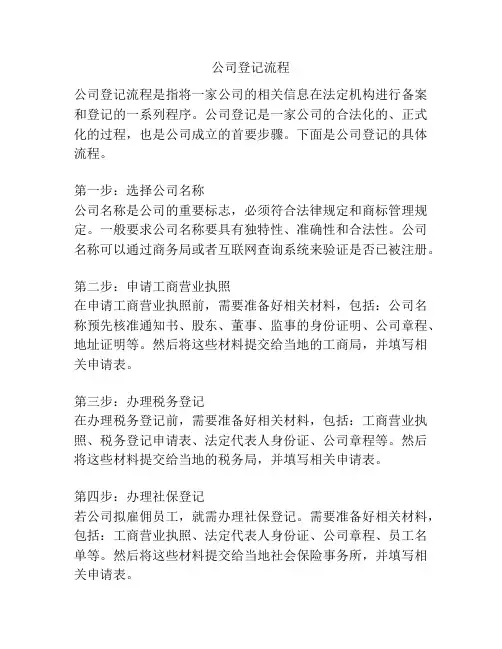 公司登记流程

公司登记流程是指将一家公司的相关信息在法定机构进行备案和登记的一系列程序。公司登记是一家公司的合法化的、正式化的过程，也是公司成立的首要步骤。下面是公司登记的具体流程。

第一步：选择公司名称
公司名称是公司的重要标志，必须符合法律规定和商标管理规定。一般要求公司名称要具有独特性、准确性和合法性。公司名称可以通过商务局或者互联网查询系统来验证是否已被注册。

第二步：申请工商营业执照
在申请工商营业执照前，需要准备好相关材料，包括：公司名称预先核准通知书、股东、董事、监事的身份证明、公司章程、地址证明等。然后将这些材料提交给当地的工商局，并填写相关申请表。

第三步：办理税务登记
在办理税务登记前，需要准备好相关材料，包括：工商营业执照、税务登记申请表、法定代表人身份证、公司章程等。然后将这些材料提交给当地的税务局，并填写相关申请表。

第四步：办理社保登记
若公司拟雇佣员工，就需办理社保登记。需要准备好相关材料，包括：工商营业执照、法定代表人身份证、公司章程、员工名单等。然后将这些材料提交给当地社会保险事务所，并填写相关申请表。